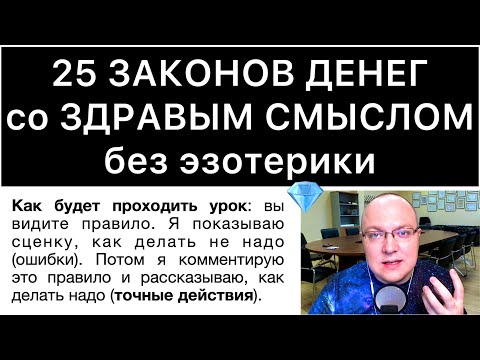 25 ЗАКОНОВ ДЕНЕГ со ЗДРАВЫМ СМЫСЛОМ без эзотерики

Как будет проходить урок: вы видите правило. Я показываю сценку, как делать не надо (ошибки). Потом я комментирую это правило и рассказываю, как делать надо (точные действия).